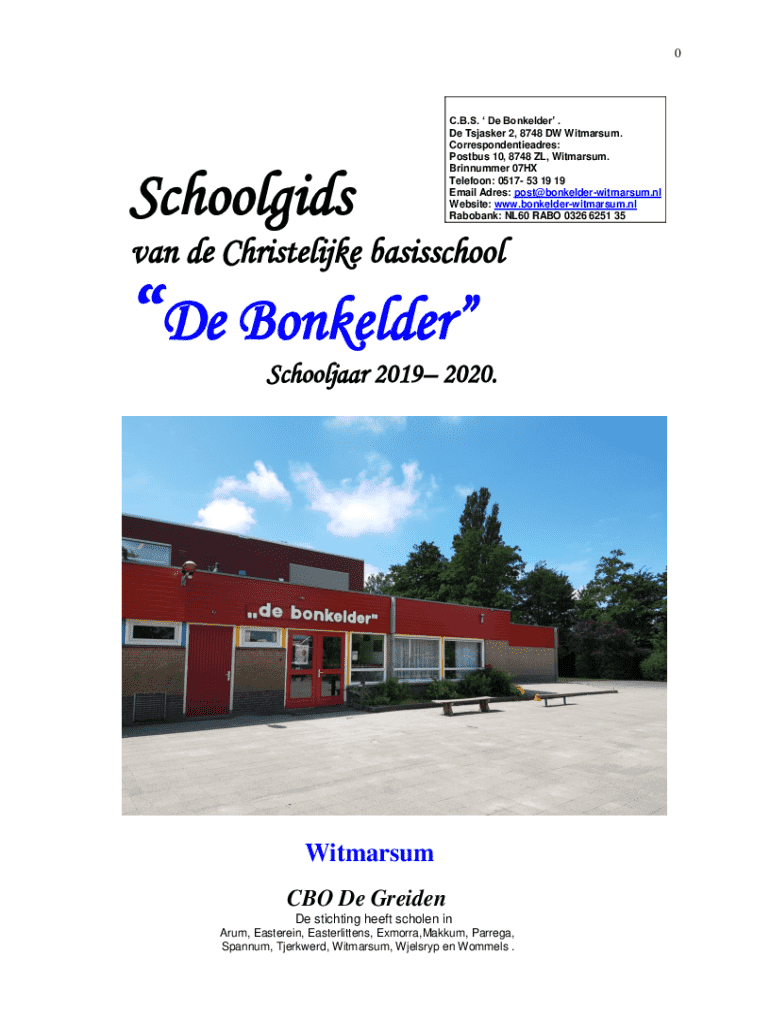 0

C.B.S. ‘ De Bonkelder’ .
De Tsjasker 2, 8748 DW Witmarsum.
Correspondentieadres:
Postbus 10, 8748 ZL, Witmarsum.
Brinnummer 07HX
Telefoon: 0517- 53 19 19
Email Adres: post@bonkelder-witmarsum.nl
Website: www.bonkelder-witmarsum.nl
Rabobank: NL60 RABO 0326 6251 35

Schoolgids

van de Christelijke basisschool

“De Bonkelder”

Schooljaar 2019– 2020.

„de bonkelder"

Witmarsum

CBO De Greiden

De stichting heeft scholen in
Arum, Easterein, Easterlittens, Exmorra,Makkum, Parrega, Spannum, Tjerkwerd, Witmarsum, Wjelsryp en Wommels .